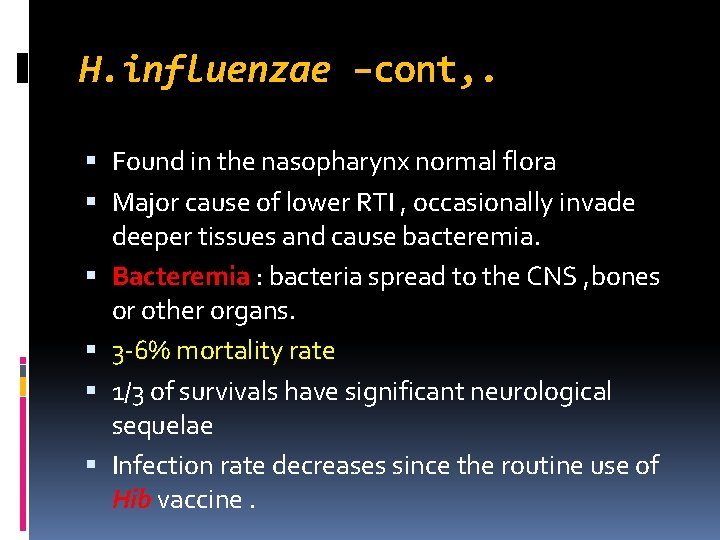 H.influenzae –cont,.

• Found in the nasopharynx normal flora
• Major cause of lower RTI , occasionally invade deeper tissues and cause bacteremia.
• Bacteremia : bacteria spread to the CNS ,bones or other organs.
• 3-6% mortality rate
• 1/3 of survivals have significant neurological sequelae
• Infection rate decreases since the routine use of Hib vaccine .